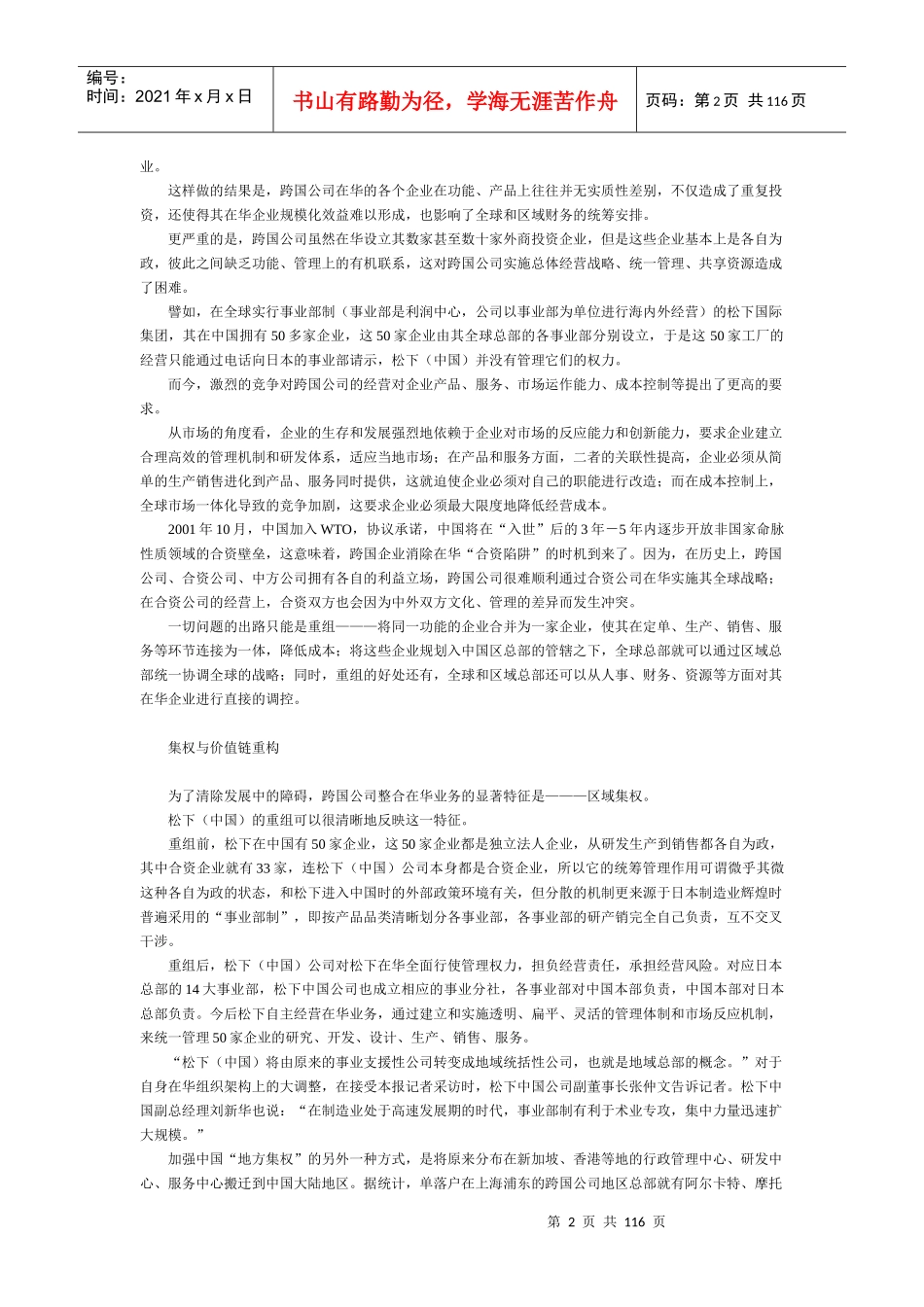 编号：
时间：2021 年 x 月 x 日

书山有路勤为径，学海无涯苦作舟

页码：第 2 页 共 116 页

业。

这样做的结果是，跨国公司在华的各个企业在功能、产品上往往并无实质性差别，不仅造成了重复投资，还使得其在华企业规模化效益难以形成，也影响了全球和区域财务的统筹安排。

更严重的是，跨国公司虽然在华设立其数家甚至数十家外商投资企业，但是这些企业基本上是各自为政，彼此之间缺乏功能、管理上的有机联系，这对跨国公司实施总体经营战略、统一管理、共享资源造成了困难。

譬如，在全球实行事业部制（事业部是利润中心，公司以事业部为单位进行海内外经营）的松下国际集团，其在中国拥有 50 多家企业，这 50 家企业由其全球总部的各事业部分别设立，于是这 50 家工厂的经营只能通过电话向日本的事业部请示，松下（中国）并没有管理它们的权力。

而今，激烈的竞争对跨国公司的经营对企业产品、服务、市场运作能力、成本控制等提出了更高的要求。

从市场的角度看，企业的生存和发展强烈地依赖于企业对市场的反应能力和创新能力，要求企业建立合理高效的管理机制和研发体系，适应当地市场；在产品和服务方面，二者的关联性提高，企业必须从简单的生产销售进化到产品、服务同时提供，这就迫使企业必须对自己的职能进行改造；而在成本控制上，全球市场一体化导致的竞争加剧，这要求企业必须最大限度地降低经营成本。

2001 年 10 月，中国加入 WTO，协议承诺，中国将在“入世”后的 3 年－5 年内逐步开放非国家命脉性质领域的合资壁垒，这意味着，跨国企业消除在华“合资陷阱”的时机到来了。因为，在历史上，跨国公司、合资公司、中方公司拥有各自的利益立场，跨国公司很难顺利通过合资公司在华实施其全球战略；在合资公司的经营上，合资双方也会因为中外双方文化、管理的差异而发生冲突。

一切问题的出路只能是重组———将同一功能的企业合并为一家企业，使其在定单、生产、销售、服务等环节连接为一体，降低成本；将这些企业规划入中国区总部的管辖之下，全球总部就可以通过区域总部统一协调全球的战略；同时，重组的好处还有，全球和区域总部还可以从人事、财务、资源等方面对其在华企业进行直接的调控。

集权与价值链重构

为了清除发展中的障碍，跨国公司整合在华业务的显著特征是———区域集权。

松下（中国）的重组可以很清晰地反映这一特征。

重组前，松下在中国有 50 家企业，这 50 家企业都是独立法人企业，从研发生产到销售都各自为政，其中合资企业就有 33 家，连松下（中国）公司本身都是合资企业，所以它的统筹管理作用可谓微乎其微这种各自为政的状态，和松下进入中国时的外部政策环境有关，但分散的机制更来源于日本制造业辉煌时普遍采用的“事业部制”，即按产品品类清晰划分各事业部，各事业部的研产销完全自己负责，互不交叉干涉。

重组后，松下（中国）公司对松下在华全面行使管理权力，担负经营责任，承担经营风险。对应日本总部的 14 大事业部，松下中国公司也成立相应的事业分社，各事业部对中国本部负责，中国本部对日本总部负责。今后松下自主经营在华业务，通过建立和实施透明、扁平、灵活的管理体制和市场反应机制，来统一管理 50 家企业的研究、开发、设计、生产、销售、服务。

“松下（中国）将由原来的事业支援性公司转变成地域统括性公司，也就是地域总部的概念。”对于自身在华组织架构上的大调整，在接受本报记者采访时，松下中国公司副董事长张仲文告诉记者。松下中国副总经理刘新华也说：“在制造业处于高速发展期的时代，事业部制有利于术业专攻，集中力量迅速扩大规模。”

加强中国“地方集权”的另外一种方式，是将原来分布在新加坡、香港等地的行政管理中心、研发中心、服务中心搬迁到中国大陆地区。据统计，单落户在上海浦东的跨国公司地区总部就有阿尔卡特、摩托

第 2 页 共 116 页